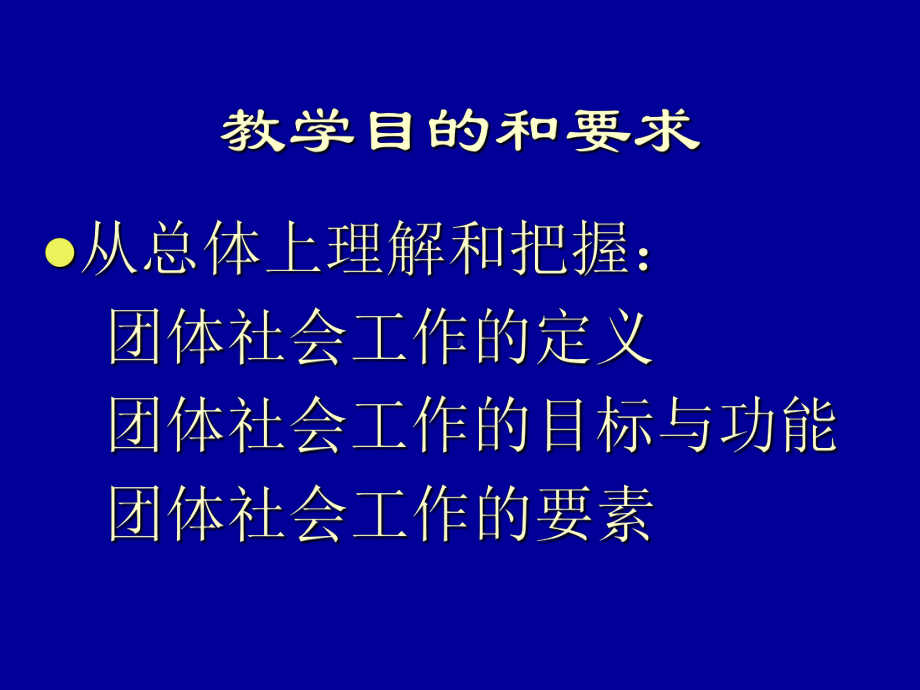 教学目的和要求

从总体上理解和把握：
团体社会工作的定义
团体社会工作的目标与功能
团体社会工作的要素